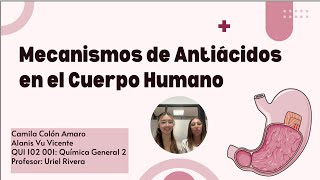 Mecanismos de Antiácidos en el Cuerpo Humano

Camila Colón Amaro
Alanis Vu Vicente
QUI 102 001: Química General 2
Profesor: Uriel Rivera